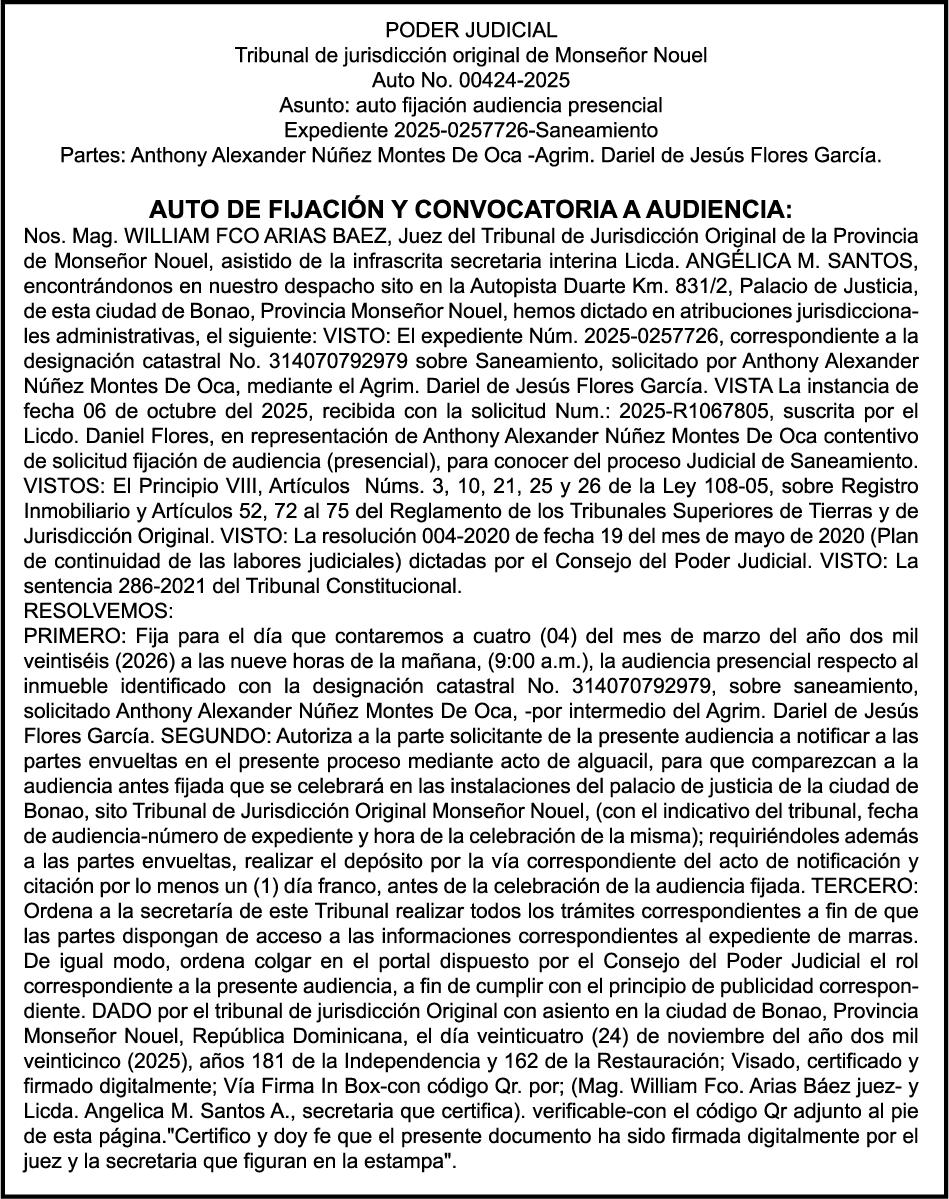 PODER JUDICIAL
Tribunal de jurisdicción original de Monseñor Nouel
Auto No. 00424-2025
Asunto: auto fijación audiencia presencial
Expediente 2025-0257726-Saneamiento
Partes: Anthony Alexander Núñez Montes De Oca -Agrim. Dariel de Jesús Flores García.

AUTO DE FIJACIÓN Y CONVOCATORIA A AUDIENCIA:
Nos. Mag. WILLIAM FCO ARIAS BAEZ, Juez del Tribunal de Jurisdicción Original de la Provincia de Monseñor Nouel, asistido de la infrascrita secretaria interina Licda. ANGÉLICA M. SANTOS, encontrándonos en nuestro despacho sito en la Autopista Duarte Km. 831/2, Palacio de Justicia, de esta ciudad de Bonao, Provincia Monseñor Nouel, hemos dictado en atribuciones jurisdiccionales administrativas, el siguiente: VISTO: El expediente Núm. 2025-0257726, correspondiente a la designación catastral No. 314070792979 sobre Saneamiento, solicitado por Anthony Alexander Núñez Montes De Oca, mediante el Agrim. Dariel de Jesús Flores García. VISTA La instancia de fecha 06 de octubre del 2025, recibida con la solicitud Num.: 2025-R1067805, suscrita por el Licdo. Daniel Flores, en representación de Anthony Alexander Núñez Montes De Oca contentivo de solicitud fijación de audiencia (presencial), para conocer del proceso Judicial de Saneamiento. VISTOS: El Principio VIII, Artículos Núms. 3, 10, 21, 25 y 26 de la Ley 108-05, sobre Registro Inmobiliario y Artículos 52, 72 al 75 del Reglamento de los Tribunales Superiores de Tierras y de Jurisdicción Original. VISTO: La resolución 004-2020 de fecha 19 del mes de mayo de 2020 (Plan de continuidad de las labores judiciales) dictadas por el Consejo del Poder Judicial. VISTO: La sentencia 286-2021 del Tribunal Constitucional.
RESOLVEMOS:
PRIMERO: Fija para el día que contaremos a cuatro (04) del mes de marzo del año dos mil veintiséis (2026) a las nueve horas de la mañana, (9:00 a.m.), la audiencia presencial respecto al inmueble identificado con la designación catastral No. 314070792979, sobre saneamiento, solicitado Anthony Alexander Núñez Montes De Oca, -por intermedio del Agrim. Dariel de Jesús Flores García. SEGUNDO: Autoriza a la parte solicitante de la presente audiencia a notificar a las partes envueltas en el presente proceso mediante acto de alguacil, para que comparezcan a la audiencia antes fijada que se celebrará en las instalaciones del palacio de justicia de la ciudad de Bonao, sito Tribunal de Jurisdicción Original Monseñor Nouel, (con el indicativo del tribunal, fecha de audiencia-número de expediente y hora de la celebración de la misma); requiriéndoles además a las partes envueltas, realizar el depósito por la vía correspondiente del acto de notificación y citación por lo menos un (1) día franco, antes de la celebración de la audiencia fijada. TERCERO: Ordena a la secretaría de este Tribunal realizar todos los trámites correspondientes a fin de que las partes dispongan de acceso a las informaciones correspondientes al expediente de marras. De igual modo, ordena colgar en el portal dispuesto por el Consejo del Poder Judicial el rol correspondiente a la presente audiencia, a fin de cumplir con el principio de publicidad correspondiente. DADO por el tribunal de jurisdicción Original con asiento en la ciudad de Bonao, Provincia Monseñor Nouel, República Dominicana, el día veinticuatro (24) de noviembre del año dos mil veinticinco (2025), años 181 de la Independencia y 162 de la Restauración; Visado, certificado y firmado digitalmente; Vía Firma In Box-con código Qr. por; (Mag. William Fco. Arias Báez juez- y Licda. Angelica M. Santos A., secretaria que certifica). verificable-con el código Qr adjunto al pie de esta página."Certifico y doy fe que el presente documento ha sido firmada digitalmente por el juez y la secretaria que figuran en la estampa".